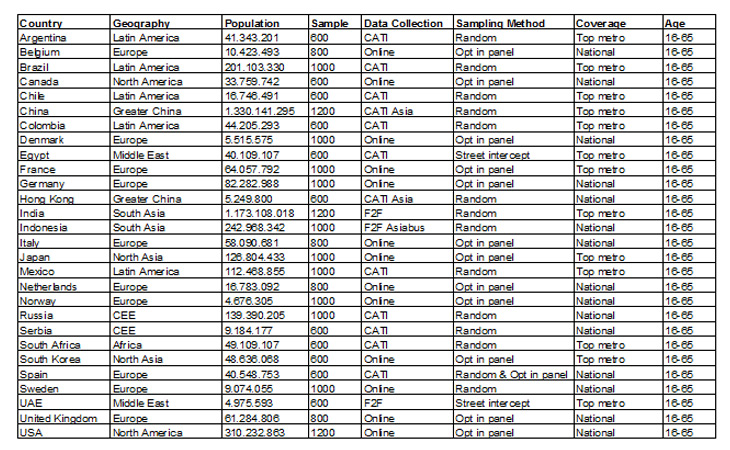 | Country | Geography | Population | Sample | Data Collection | Sampling Method | Coverage | Age |
|---|---|---|---|---|---|---|---|
| Argentina | Latin America | 41.343.201 | 600 | CATI | Random | Top metro | 16-65 |
| Belgium | Europe | 10.423.493 | 800 | Online | Opt in panel | National | 16-65 |
| Brazil | Latin America | 201.103.330 | 1000 | CATI | Random | Top metro | 16-65 |
| Canada | North America | 33.759.742 | 600 | Online | Opt in panel | National | 16-65 |
| Chile | Latin America | 16.746.491 | 600 | CATI | Random | Top metro | 16-65 |
| China | Greater China | 1.330.141.295 | 1200 | CATI Asia | Random | Top metro | 16-65 |
| Colombia | Latin America | 44.205.293 | 600 | CATI | Random | Top metro | 16-65 |
| Denmark | Europe | 5.515.575 | 1000 | Online | Opt in panel | National | 16-65 |
| Egypt | Middle East | 40.109.107 | 600 | CATI | Street intercept | Top metro | 16-65 |
| France | Europe | 64.057.792 | 1000 | Online | Opt in panel | Top metro | 16-65 |
| Germany | Europe | 82.282.988 | 1000 | Online | Opt in panel | National | 16-65 |
| Hong Kong | Greater China | 5.249.800 | 600 | CATI Asia | Random | National | 16-65 |
| India | South Asia | 1.173.108.018 | 1200 | F2F | Random | Top metro | 16-65 |
| Indonesia | South Asia | 242.968.342 | 1000 | F2F Asiabus | Random | National | 16-65 |
| Italy | Europe | 58.090.681 | 800 | Online | Opt in panel | National | 16-65 |
| Japan | North Asia | 126.804.433 | 1000 | Online | Opt in panel | Top metro | 16-65 |
| Mexico | Latin America | 112.468.855 | 1000 | CATI | Random | Top metro | 16-65 |
| Netherlands | Europe | 16.783.092 | 800 | Online | Opt in panel | National | 16-65 |
| Norway | Europe | 4.676.305 | 1000 | Online | Opt in panel | National | 16-65 |
| Russia | CEE | 139.390.205 | 1000 | CATI | Random | National | 16-65 |
| Serbia | CEE | 9.184.177 | 600 | CATI | Random | National | 16-65 |
| South Africa | Africa | 49.109.107 | 600 | CATI | Random | Top metro | 16-65 |
| South Korea | North Asia | 48.636.068 | 600 | Online | Opt in panel | Top metro | 16-65 |
| Spain | Europe | 40.548.753 | 600 | CATI | Random & Opt in panel | National | 16-65 |
| Sweden | Europe | 9.074.055 | 1000 | Online | Random | National | 16-65 |
| UAE | Middle East | 4.975.593 | 600 | F2F | Street intercept | Top metro | 16-65 |
| United Kingdom | Europe | 61.284.806 | 800 | Online | Opt in panel | National | 16-65 |
| USA | North America | 310.232.863 | 1200 | Online | Opt in panel | National | 16-65 |